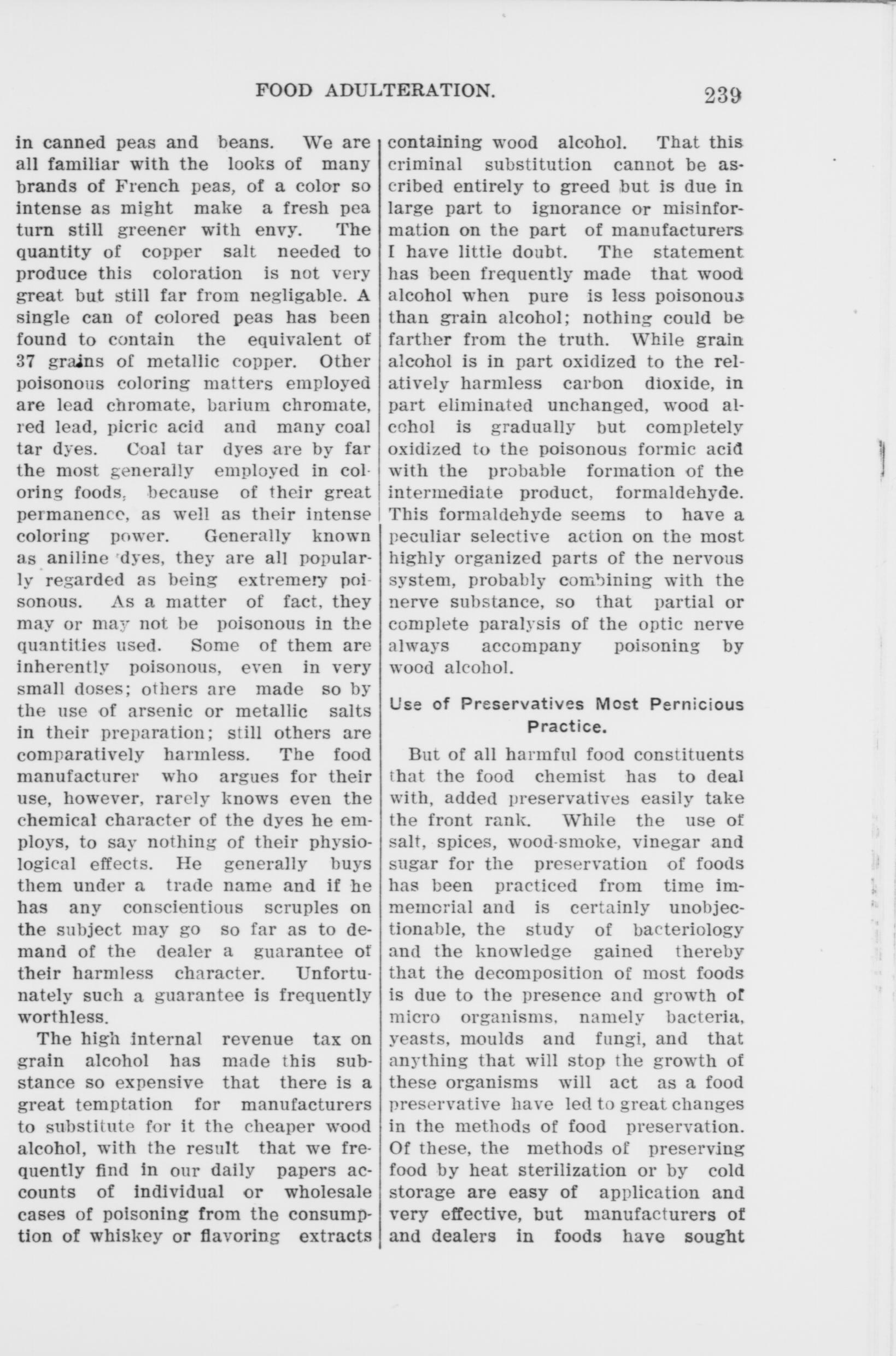 FOOD ADULTERATION. 239

in canned peas and beans. We are all familiar with the looks of many brands of French peas, of a color so intense as might make a fresh pea turn still greener with envy. The quantity of copper salt needed to produce this coloration is not very great but still far from negligable. A single can of colored peas has been found to contain the equivalent of 37 grains of metallic copper. Other poisonous coloring matters employed are lead chromate, barium chromate, red lead, picric acid and many coal tar dyes. Coal tar dyes are by far the most generally employed in coloring foods, because of their great permanence, as well as their intense coloring power. Generally known as aniline dyes, they are all popularly regarded as being extremery poisonous. As a matter of fact, they may or may not be poisonous in the quantities used. Some of them are inherently poisonous, even in very small doses; others are made so by the use of arsenic or metallic salts in their preparation; still others are comparatively harmless. The food manufacturer who argues for their use, however, rarely knows even the chemical character of the dyes he employs, to say nothing of their physiological effects. He generally buys them under a trade name and if he has any conscientious scruples on the subject may go so far as to demand of the dealer a guarantee of their harmless character. Unfortunately such a guarantee is frequently worthless.

The high internal revenue tax on grain alcohol has made this substance so expensive that there is a great temptation for manufacturers to substitute for it the cheaper wood alcohol, with the result that we frequently find in our daily papers accounts of individual or wholesale cases of poisoning from the consumption of whiskey or flavoring extracts containing wood alcohol. That this criminal substitution cannot be ascribed entirely to greed but is due in large part to ignorance or misinformation on the part of manufacturers I have little doubt. The statement has been frequently made that wood alcohol when pure is less poisonous than grain alcohol; nothing could be farther from the truth. While grain alcohol is in part oxidized to the relatively harmless carbon dioxide, in part eliminated unchanged, wood alcohol is gradually but completely oxidized to the poisonous formic acid with the probable formation of the intermediate product, formaldehyde. This formaldehyde seems to have a peculiar selective action on the most highly organized parts of the nervous system, probably combining with the nerve substance, so that partial or complete paralysis of the optic nerve always accompany poisoning by wood alcohol.

Use of Preservatives Most Pernicious Practice.

But of all harmful food constituents that the food chemist has to deal with, added preservatives easily take the front rank. While the use of salt, spices, wood-smoke, vinegar and sugar for the preservation of foods has been practiced from time immemorial and is certainly unobjectionable, the study of bacteriology and the knowledge gained thereby that the decomposition of most foods is due to the presence and growth of micro organisms, namely bacteria, yeasts, moulds and fungi, and that anything that will stop the growth of these organisms will act as a food preservative have led to great changes in the methods of food preservation. Of these, the methods of preserving food by heat sterilization or by cold storage are easy of application and very effective, but manufacturers of and dealers in foods have sought